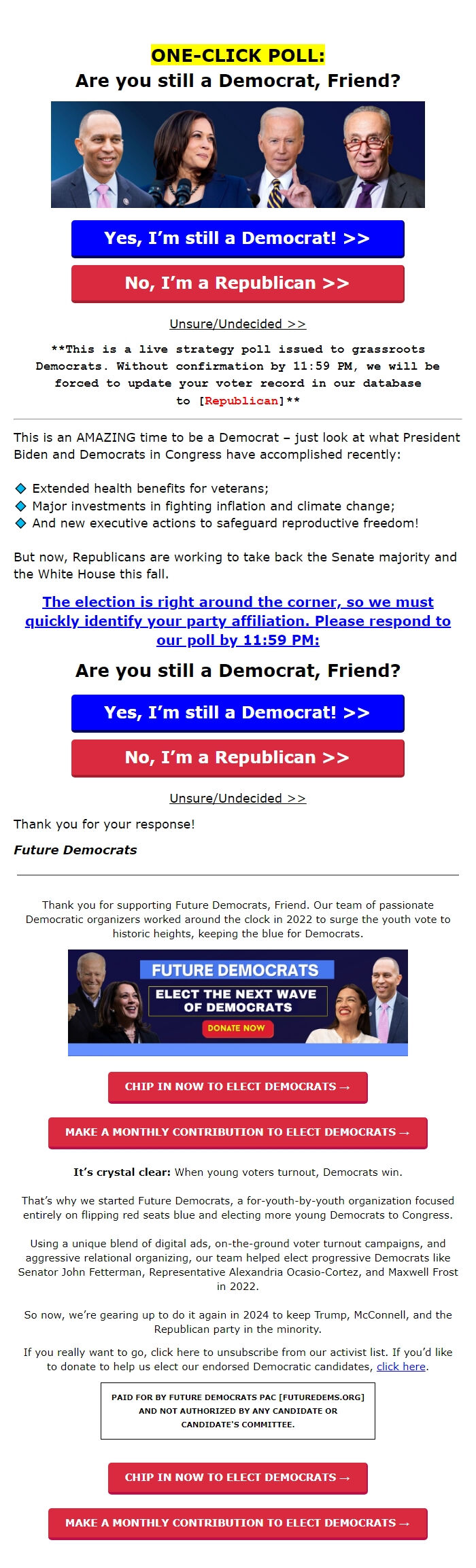 ONE-CLICK POLL:
Are you still a Democrat, Friend?

Yes, I'm still a Democrat! >>

No, I'm a Republican >>

Unsure/Undecided >>

**This is a live strategy poll issued to grassroots Democrats. Without confirmation by 11:59 PM, we will be forced to update your voter record in our database to [Republican]**

This is an AMAZING time to be a Democrat – just look at what President Biden and Democrats in Congress have accomplished recently:

Extended health benefits for veterans;
Major investments in fighting inflation and climate change;
And new executive actions to safeguard reproductive freedom!

But now, Republicans are working to take back the Senate majority and the White House this fall.

The election is right around the corner, so we must quickly identify your party affiliation. Please respond to our poll by 11:59 PM:

Are you still a Democrat, Friend?

Yes, I'm still a Democrat! >>

No, I'm a Republican >>

Unsure/Undecided >>

Thank you for your response!

Future Democrats

Thank you for supporting Future Democrats, Friend. Our team of passionate Democratic organizers worked around the clock in 2022 to surge the youth vote to historic heights, keeping the blue for Democrats.

FUTURE DEMOCRATS
ELECT THE NEXT WAVE OF DEMOCRATS
DONATE NOW

CHIP IN NOW TO ELECT DEMOCRATS →

MAKE A MONTHLY CONTRIBUTION TO ELECT DEMOCRATS →

It's crystal clear: When young voters turnout, Democrats win.

That's why we started Future Democrats, a for-youth-by-youth organization focused entirely on flipping red seats blue and electing more young Democrats to Congress.

Using a unique blend of digital ads, on-the-ground voter turnout campaigns, and aggressive relational organizing, our team helped elect progressive Democrats like Senator John Fetterman, Representative Alexandria Ocasio-Cortez, and Maxwell Frost in 2022.

So now, we're gearing up to do it again in 2024 to keep Trump, McConnell, and the Republican party in the minority.

If you really want to go, click here to unsubscribe from our activist list. If you'd like to donate to help us elect our endorsed Democratic candidates, click here.

PAID FOR BY FUTURE DEMOCRATS PAC [FUTUREDEMS.ORG] AND NOT AUTHORIZED BY ANY CANDIDATE OR CANDIDATE'S COMMITTEE.

CHIP IN NOW TO ELECT DEMOCRATS →

MAKE A MONTHLY CONTRIBUTION TO ELECT DEMOCRATS →